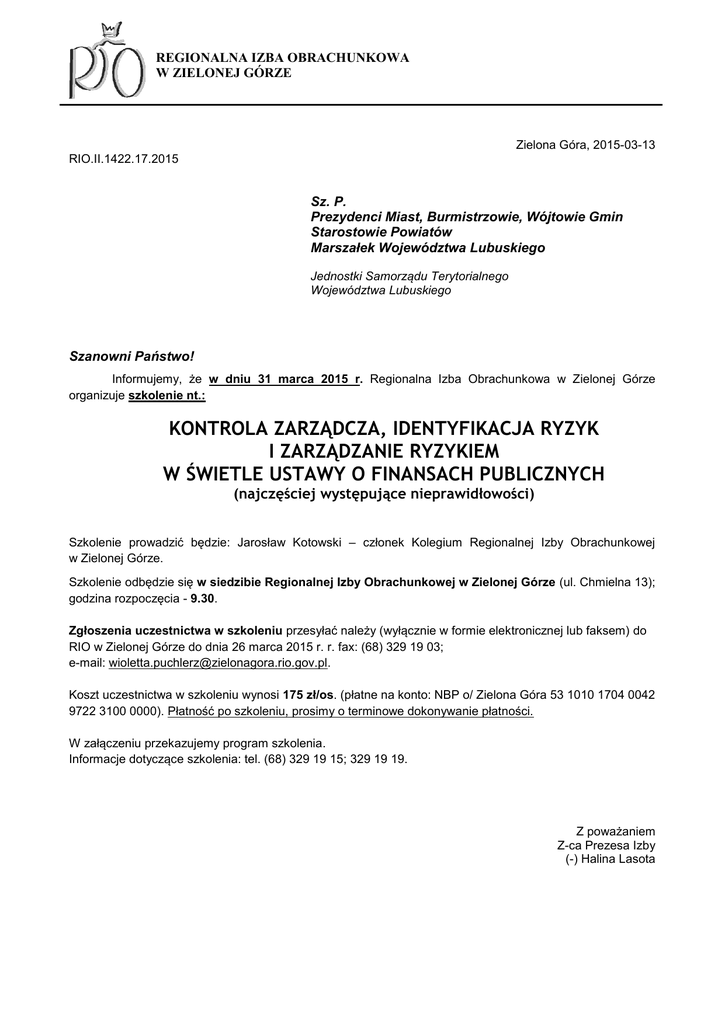 RIO

REGIONALNA IZBA OBRACHUNKOWA
W ZIELONEJ GÓRZE

Zielona Góra, 2015-03-13

RIO.II.1422.17.2015

Sz. P.
Prezydenci Miast, Burmistrzowie, Wójtowie Gmin
Starostowie Powiatów
Marszałek Województwa Lubuskiego

Jednostki Samorządu Terytorialnego
Województwa Lubuskiego

Szanowni Państwo!

Informujemy, że w dniu 31 marca 2015 r. Regionalna Izba Obrachunkowa w Zielonej Górze organizuje szkolenie nt.:

KONTROLA ZARZĄDCZA, IDENTYFIKACJA RYZYK
I ZARZĄDZANIE RYZYKIEM
W ŚWIETLE USTAWY O FINANSACH PUBLICZNYCH
(najczęściej występujące nieprawidłowości)

Szkolenie prowadzić będzie: Jarosław Kotowski – członek Kolegium Regionalnej Izby Obrachunkowej w Zielonej Górze.

Szkolenie odbędzie się w siedzibie Regionalnej Izby Obrachunkowej w Zielonej Górze (ul. Chmielna 13); godzina rozpoczęcia - 9.30.

Zgłoszenia uczestnictwa w szkoleniu przesyłać należy (wyłącznie w formie elektronicznej lub faksem) do RIO w Zielonej Górze do dnia 26 marca 2015 r. r. fax: (68) 329 19 03;
e-mail: wioletta.puchlerz@zielonagora.rio.gov.pl.

Koszt uczestnictwa w szkoleniu wynosi 175 zł/os. (płatne na konto: NBP o/ Zielona Góra 53 1010 1704 0042 9722 3100 0000). Płatność po szkoleniu, prosimy o terminowe dokonywanie płatności.

W załączeniu przekazujemy program szkolenia.
Informacje dotyczące szkolenia: tel. (68) 329 19 15; 329 19 19.

Z poważaniem
Z-ca Prezesa Izby
(-) Halina Lasota